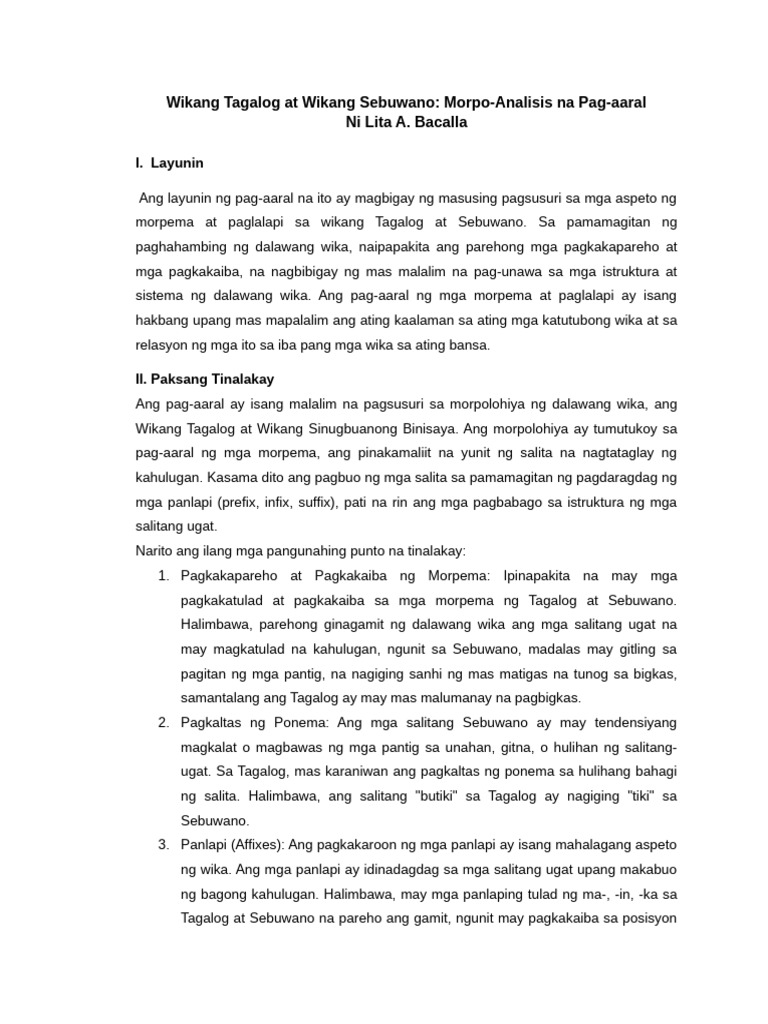 Wikang Tagalog at Wikang Sebuwano: Morpo-Analisis na Pag-aaral
Ni Lita A. Bacalla

I. Layunin

Ang layunin ng pag-aaral na ito ay magbigay ng masusing pagsusuri sa mga aspeto ng morpema at paglalapi sa wikang Tagalog at Sebuwano. Sa pamamagitan ng paghahambing ng dalawang wika, naipapakita ang parehong mga pagkakapareho at mga pagkakaiba, na nagbibigay ng mas malalim na pag-unawa sa mga istruktura at sistema ng dalawang wika. Ang pag-aaral ng mga morpema at paglalapi ay isang hakbang upang mas mapalalim ang ating kaalaman sa ating mga katutubong wika at sa relasyon ng mga ito sa iba pang mga wika sa ating bansa.

II. Paksang Tinalakay

Ang pag-aaral ay isang malalim na pagsusuri sa morpolohiya ng dalawang wika, ang Wikang Tagalog at Wikang Sinugbuanong Binisaya. Ang morpolohiya ay tumutukoy sa pag-aaral ng mga morpema, ang pinakamaliit na yunit ng salita na nagtataglay ng kahulugan. Kasama dito ang pagbuo ng mga salita sa pamamagitan ng pagdaragdag ng mga panlapi (prefix, infix, suffix), pati na rin ang mga pagbabago sa istruktura ng mga salitang ugat.

Narito ang ilang mga pangunahing punto na tinalakay:

1. Pagkakapareho at Pagkakaiba ng Morpema: Ipinapakita na may mga pagkakatulad at pagkakaiba sa mga morpema ng Tagalog at Sebuwano. Halimbawa, parehong ginagamit ng dalawang wika ang mga salitang ugat na may magkatulad na kahulugan, ngunit sa Sebuwano, madalas may gitling sa pagitan ng mga pantig, na nagiging sanhi ng mas matigas na tunog sa bigkas, samantalang ang Tagalog ay may mas malumanay na pagbigkas.

2. Pagkaltas ng Ponema: Ang mga salitang Sebuwano ay may tendensiyang magkalat o magbawas ng mga pantig sa unahan, gitna, o hulihan ng salitang-ugat. Sa Tagalog, mas karaniwan ang pagkaltas ng ponema sa hulihang bahagi ng salita. Halimbawa, ang salitang "butiki" sa Tagalog ay nagiging "tiki" sa Sebuwano.

3. Panlapi (Affixes): Ang pagkakaroon ng mga panlapi ay isang mahalagang aspeto ng wika. Ang mga panlapi ay idinadagdag sa mga salitang ugat upang makabuo ng bagong kahulugan. Halimbawa, may mga panlaping tulad ng ma-, -in, -ka sa Tagalog at Sebuwano na pareho ang gamit, ngunit may pagkakaiba sa posisyon